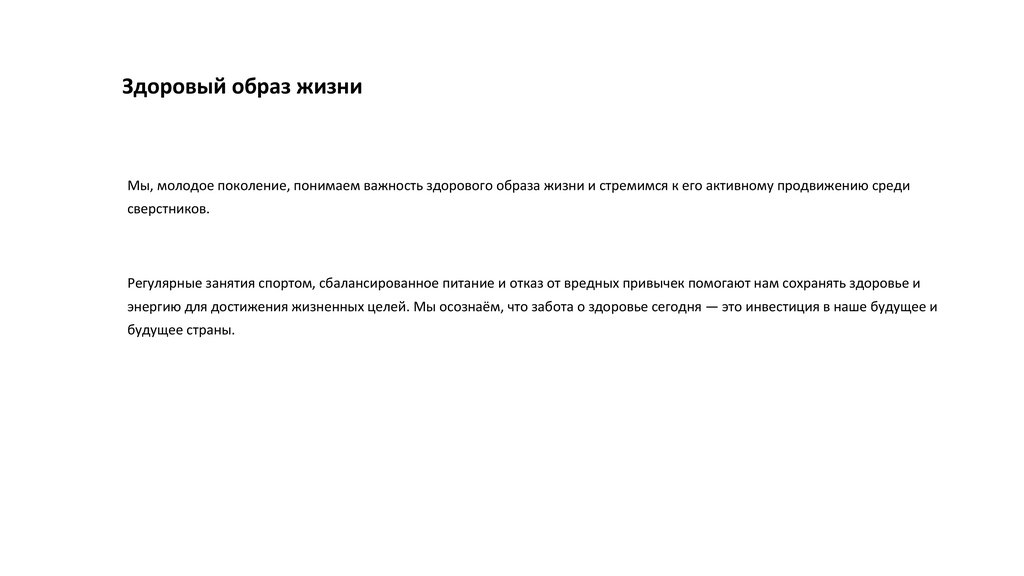 Здоровый образ жизни

Мы, молодое поколение, понимаем важность здорового образа жизни и стремимся к его активному продвижению среди сверстников.

Регулярные занятия спортом, сбалансированное питание и отказ от вредных привычек помогают нам сохранять здоровье и энергию для достижения жизненных целей. Мы осознаём, что забота о здоровье сегодня — это инвестиция в наше будущее и будущее страны.